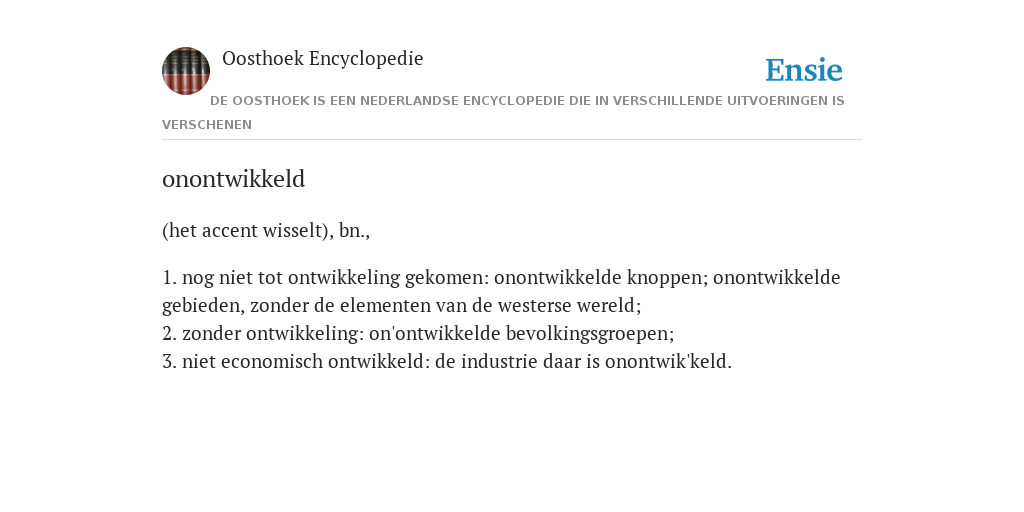 Oosthoek Encyclopedie

Ensie

DE OOSTHOEK IS EEN NEDERLANDSE ENCYCLOPEDIE DIE IN VERSCHILLENDE UITVOERINGEN IS VERSCHENEN

onontwikkeld

(het accent wisselt), bn.,

1. nog niet tot ontwikkeling gekomen: onontwikkelde knoppen; onontwikkelde gebieden, zonder de elementen van de westerse wereld;
2. zonder ontwikkeling: on'ontwikkelde bevolkingsgroepen;
3. niet economisch ontwikkeld: de industrie daar is onontwik'keld.